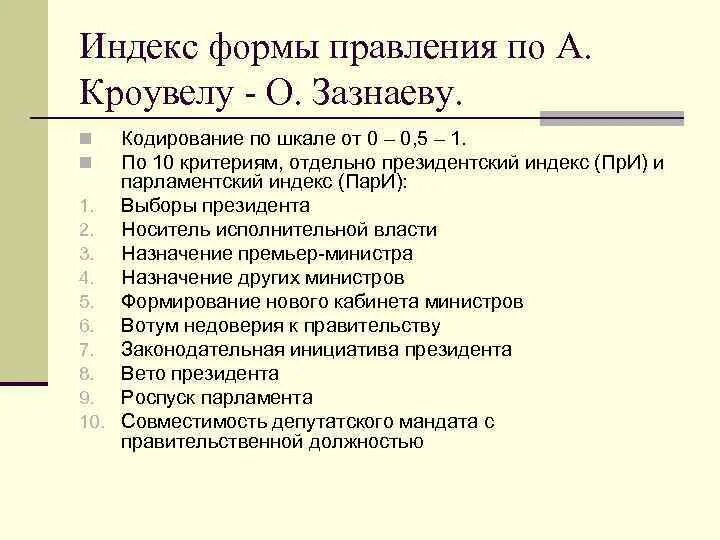 Индекс формы правления по А. Кроувелу - О. Зазнаеву.

Кодирование по шкале от 0 – 0,5 – 1.

По 10 критериям, отдельно президентский индекс (ПрИ) и парламентский индекс (ПарИ):

1. Выборы президента
2. Носитель исполнительной власти
3. Назначение премьер-министра
4. Назначение других министров
5. Формирование нового кабинета министров
6. Вотум недоверия к правительству
7. Законодательная инициатива президента
8. Вето президента
9. Роспуск парламента
10. Совместимость депутатского мандата с правительственной должностью